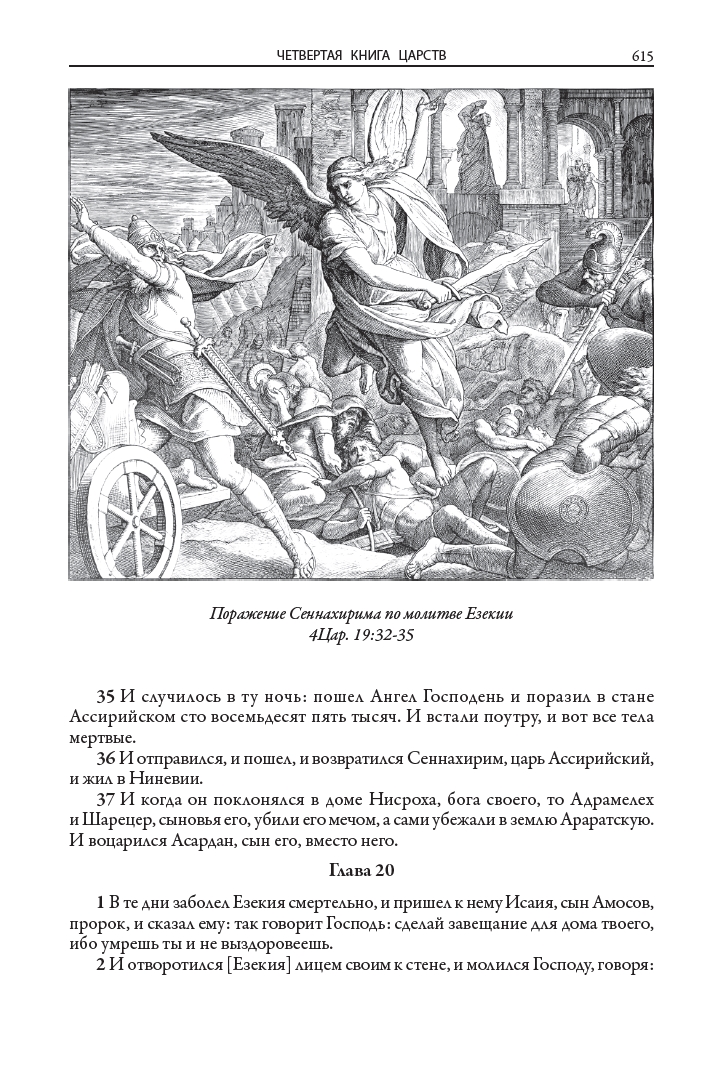 ЧЕТВЕРТАЯ КНИГА ЦАРСТВ 615

Поражение Сеннахирима по молитве Езекии
4Цар. 19:32-35

35 И случилось в ту ночь: пошел Ангел Господень и поразил в стане Ассирийском сто восемьдесят пять тысяч. И встали поутру, и вот все тела мертвые.

36 И отправился, и пошел, и возвратился Сеннахирим, царь Ассирийский, и жил в Ниневии.

37 И когда он поклонялся в доме Нисроха, бога своего, то Адрамелех и Шарецер, сыновья его, убили его мечом, а сами убежали в землю Араратскую. И воцарился Асардан, сын его, вместо него.

Глава 20

1 В те дни заболел Езекия смертельно, и пришел к нему Исаия, сын Амосов, пророк, и сказал ему: так говорит Господь: сделай завещание для дома твоего, ибо умрешь ты и не выздоровеешь.

2 И отворотился [Езекия] лицем своим к стене, и молился Господу, говоря: